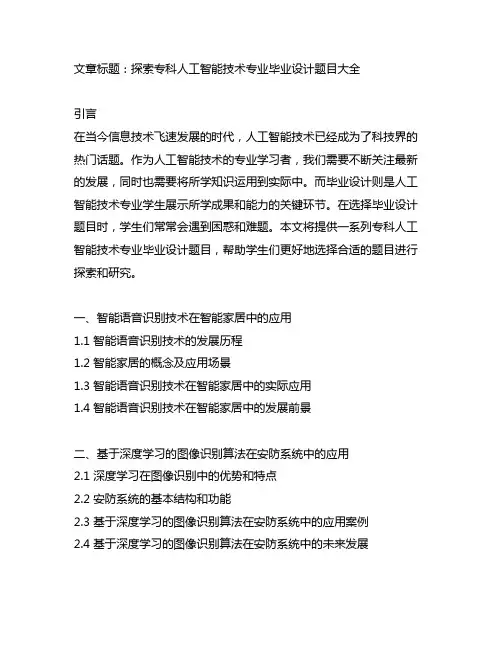 文章标题：探索专科人工智能技术专业毕业设计题目大全

引言
在当今信息技术飞速发展的时代，人工智能技术已经成为了科技界的热门话题。作为人工智能技术的专业学习者，我们需要不断关注最新的发展，同时也需要将所学知识运用到实际中。而毕业设计则是人工智能技术专业学生展示所学成果和能力的关键环节。在选择毕业设计题目时，学生们常常会遇到困惑和难题。本文将提供一系列专科人工智能技术专业毕业设计题目，帮助学生们更好地选择合适的题目进行探索和研究。

一、智能语音识别技术在智能家居中的应用
1.1 智能语音识别技术的发展历程
1.2 智能家居的概念及应用场景
1.3 智能语音识别技术在智能家居中的实际应用
1.4 智能语音识别技术在智能家居中的发展前景

二、基于深度学习的图像识别算法在安防系统中的应用
2.1 深度学习在图像识别中的优势和特点
2.2 安防系统的基本结构和功能
2.3 基于深度学习的图像识别算法在安防系统中的应用案例
2.4 基于深度学习的图像识别算法在安防系统中的未来发展